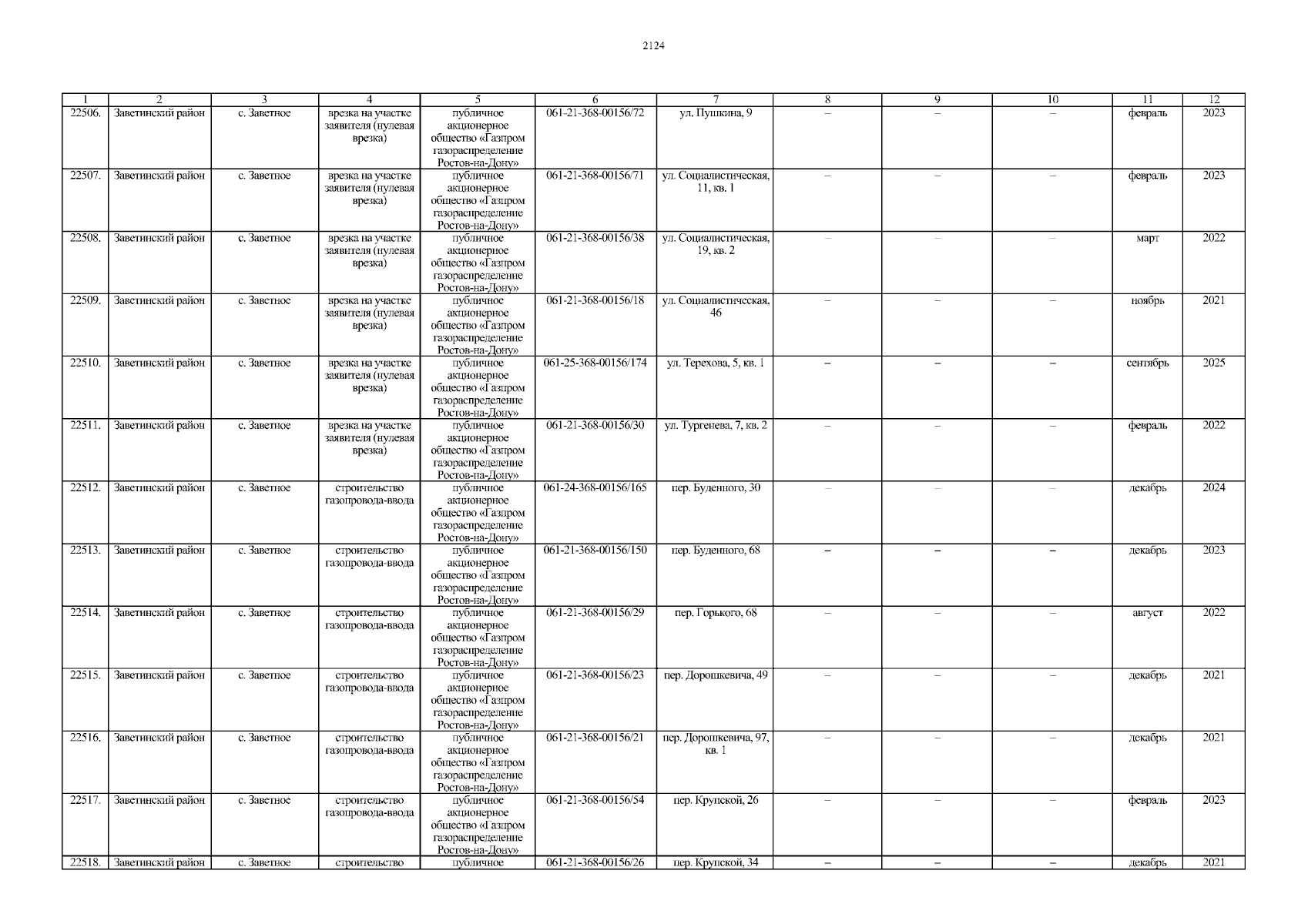 2124

| 1 | 2 | 3 | 4 | 5 | 6 | 7 | 8 | 9 | 10 | 11 | 12 |
|---|---|---|---|---|---|---|---|---|---|---|---|
| 22506. | Заветинский район | с. Заветное | врезка на участке заявителя (нулевая врезка) | публичное акционерное общество «Газпром газораспределение Ростов-на-Дону» | 061-21-368-00156/72 | ул. Пушкина, 9 | – | – | – | февраль | 2023 |
| 22507. | Заветинский район | с. Заветное | врезка на участке заявителя (нулевая врезка) | публичное акционерное общество «Газпром газораспределение Ростов-на-Дону» | 061-21-368-00156/71 | ул. Социалистическая, 11, кв. 1 | – | – | – | февраль | 2023 |
| 22508. | Заветинский район | с. Заветное | врезка на участке заявителя (нулевая врезка) | публичное акционерное общество «Газпром газораспределение Ростов-на-Дону» | 061-21-368-00156/38 | ул. Социалистическая, 19, кв. 2 | – | – | – | март | 2022 |
| 22509. | Заветинский район | с. Заветное | врезка на участке заявителя (нулевая врезка) | публичное акционерное общество «Газпром газораспределение Ростов-на-Дону» | 061-21-368-00156/18 | ул. Социалистическая, 46 | – | – | – | ноябрь | 2021 |
| 22510. | Заветинский район | с. Заветное | врезка на участке заявителя (нулевая врезка) | публичное акционерное общество «Газпром газораспределение Ростов-на-Дону» | 061-25-368-00156/174 | ул. Терехова, 5, кв. 1 | – | – | – | сентябрь | 2025 |
| 22511. | Заветинский район | с. Заветное | врезка на участке заявителя (нулевая врезка) | публичное акционерное общество «Газпром газораспределение Ростов-на-Дону» | 061-21-368-00156/30 | ул. Тургенева, 7, кв. 2 | – | – | – | февраль | 2022 |
| 22512. | Заветинский район | с. Заветное | строительство газопровода-ввода | публичное акционерное общество «Газпром газораспределение Ростов-на-Дону» | 061-24-368-00156/165 | пер. Буденного, 30 | – | – | – | декабрь | 2024 |
| 22513. | Заветинский район | с. Заветное | строительство газопровода-ввода | публичное акционерное общество «Газпром газораспределение Ростов-на-Дону» | 061-21-368-00156/150 | пер. Буденного, 68 | – | – | – | декабрь | 2023 |
| 22514. | Заветинский район | с. Заветное | строительство газопровода-ввода | публичное акционерное общество «Газпром газораспределение Ростов-на-Дону» | 061-21-368-00156/29 | пер. Горького, 68 | – | – | – | август | 2022 |
| 22515. | Заветинский район | с. Заветное | строительство газопровода-ввода | публичное акционерное общество «Газпром газораспределение Ростов-на-Дону» | 061-21-368-00156/23 | пер. Дорошкевича, 49 | – | – | – | декабрь | 2021 |
| 22516. | Заветинский район | с. Заветное | строительство газопровода-ввода | публичное акционерное общество «Газпром газораспределение Ростов-на-Дону» | 061-21-368-00156/21 | пер. Дорошкевича, 97, кв. 1 | – | – | – | декабрь | 2021 |
| 22517. | Заветинский район | с. Заветное | строительство газопровода-ввода | публичное акционерное общество «Газпром газораспределение Ростов-на-Дону» | 061-21-368-00156/54 | пер. Крупской, 26 | – | – | – | февраль | 2023 |
| 22518. | Заветинский район | с. Заветное | строительство | публичное | 061-21-368-00156/26 | пер. Крупской, 34 | – | – | – | декабрь | 2021 |